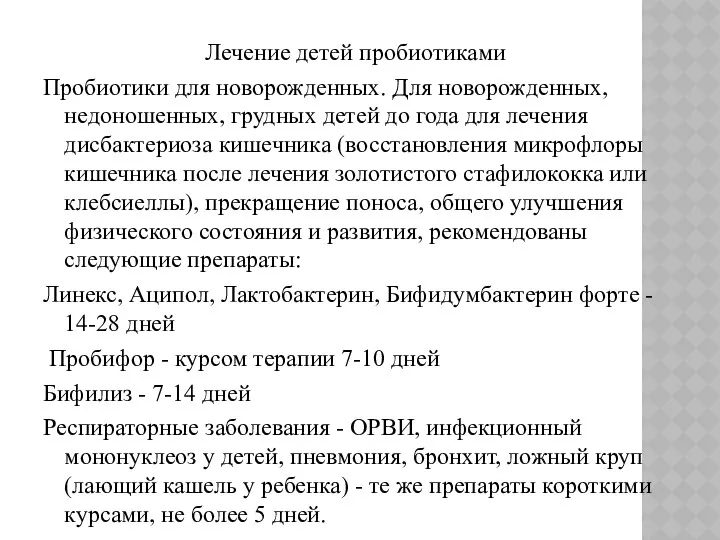 Лечение детей пробиотиками

Пробиотики для новорожденных. Для новорожденных, недоношенных, грудных детей до года для лечения дисбактериоза кишечника (восстановления микрофлоры кишечника после лечения золотистого стафилококка или клебсиеллы), прекращение поноса, общего улучшения физического состояния и развития, рекомендованы следующие препараты:

Линекс, Аципол, Лактобактерин, Бифидумбактерин форте - 14-28 дней

Пробифор - курсом терапии 7-10 дней

Бифилиз - 7-14 дней

Респираторные заболевания - ОРВИ, инфекционный мононуклеоз у детей, пневмония, бронхит, ложный круп (лающий кашель у ребенка) - те же препараты короткими курсами, не более 5 дней.